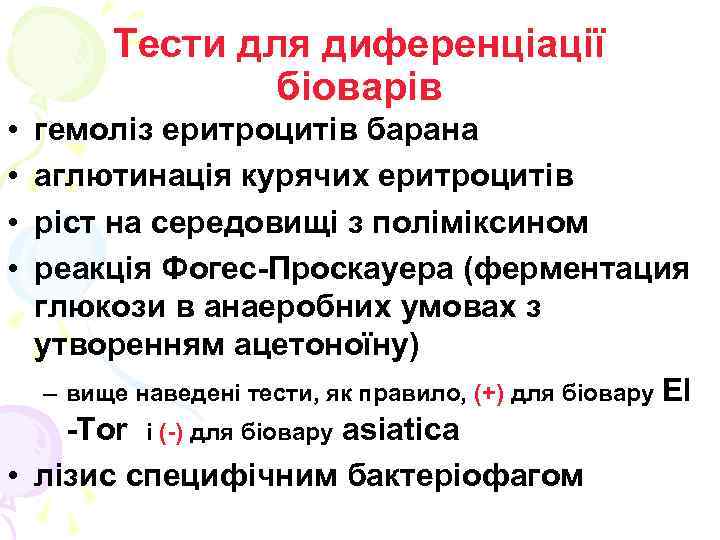 Тести для диференціації біоварів

• гемоліз еритроцитів барана
• аглютинація курячих еритроцитів
• ріст на середовищі з поліміксином
• реакція Фогес-Проскауера (ферментация глюкози в анаеробних умовах з утворенням ацетоноїну)
– вище наведені тести, як правило, (+) для біовару El -Tor і (-) для біовару asiatica
• лізис специфічним бактеріофагом